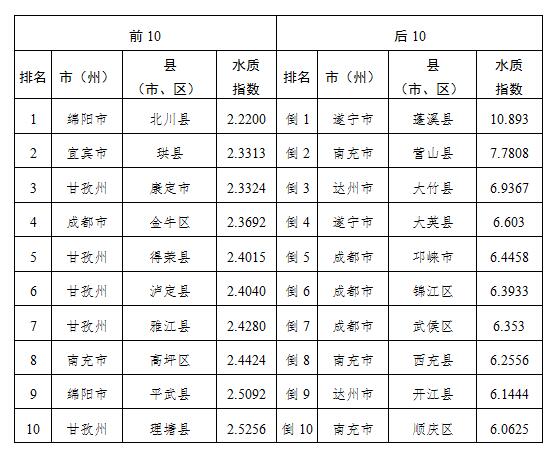 | 前 10 | | | | 后 10 | | | |
|---|---|---|---|---|---|---|---|
| 排名 | 市（州） | 县（市、区） | 水质指数 | 排名 | 市（州） | 县（市、区） | 水质指数 |
| 1 | 绵阳市 | 北川县 | 2.2200 | 倒 1 | 遂宁市 | 蓬溪县 | 10.893 |
| 2 | 宜宾市 | 珙县 | 2.3313 | 倒 2 | 南充市 | 营山县 | 7.7808 |
| 3 | 甘孜州 | 康定市 | 2.3324 | 倒 3 | 达州市 | 大竹县 | 6.9367 |
| 4 | 成都市 | 金牛区 | 2.3692 | 倒 4 | 遂宁市 | 大英县 | 6.603 |
| 5 | 甘孜州 | 得荣县 | 2.4015 | 倒 5 | 成都市 | 邛崃市 | 6.4458 |
| 6 | 甘孜州 | 泸定县 | 2.4040 | 倒 6 | 成都市 | 锦江区 | 6.3933 |
| 7 | 甘孜州 | 雅江县 | 2.4280 | 倒 7 | 成都市 | 武侯区 | 6.353 |
| 8 | 南充市 | 高坪区 | 2.4424 | 倒 8 | 南充市 | 西充县 | 6.2556 |
| 9 | 绵阳市 | 平武县 | 2.5092 | 倒 9 | 达州市 | 开江县 | 6.1444 |
| 10 | 甘孜州 | 理塘县 | 2.5256 | 倒 10 | 南充市 | 顺庆区 | 6.0625 |